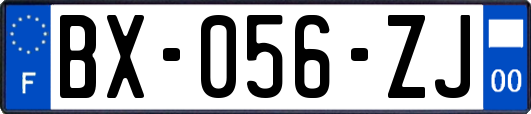 F

BX-056-ZJ

00